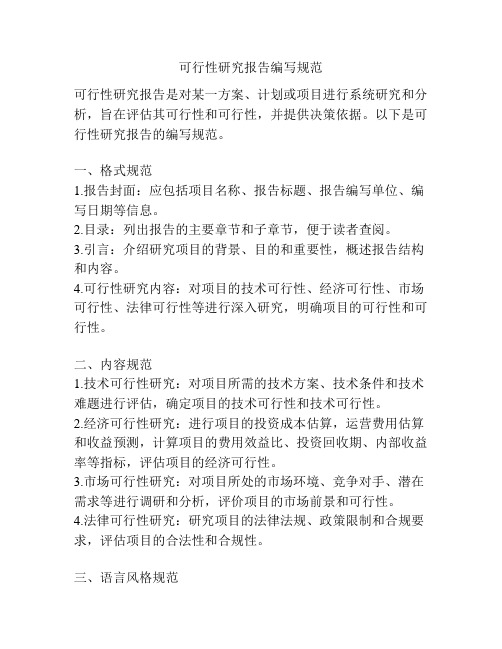 可行性研究报告编写规范

可行性研究报告是对某一方案、计划或项目进行系统研究和分析，旨在评估其可行性和可行性，并提供决策依据。以下是可行性研究报告的编写规范。

一、格式规范
1.报告封面：应包括项目名称、报告标题、报告编写单位、编写日期等信息。
2.目录：列出报告的主要章节和子章节，便于读者查阅。
3.引言：介绍研究项目的背景、目的和重要性，概述报告结构和内容。
4.可行性研究内容：对项目的技术可行性、经济可行性、市场可行性、法律可行性等进行深入研究，明确项目的可行性和可行性。

二、内容规范
1.技术可行性研究：对项目所需的技术方案、技术条件和技术难题进行评估，确定项目的技术可行性和技术可行性。
2.经济可行性研究：进行项目的投资成本估算，运营费用估算和收益预测，计算项目的费用效益比、投资回收期、内部收益率等指标，评估项目的经济可行性。
3.市场可行性研究：对项目所处的市场环境、竞争对手、潜在需求等进行调研和分析，评价项目的市场前景和可行性。
4.法律可行性研究：研究项目的法律法规、政策限制和合规要求，评估项目的合法性和合规性。

三、语言风格规范